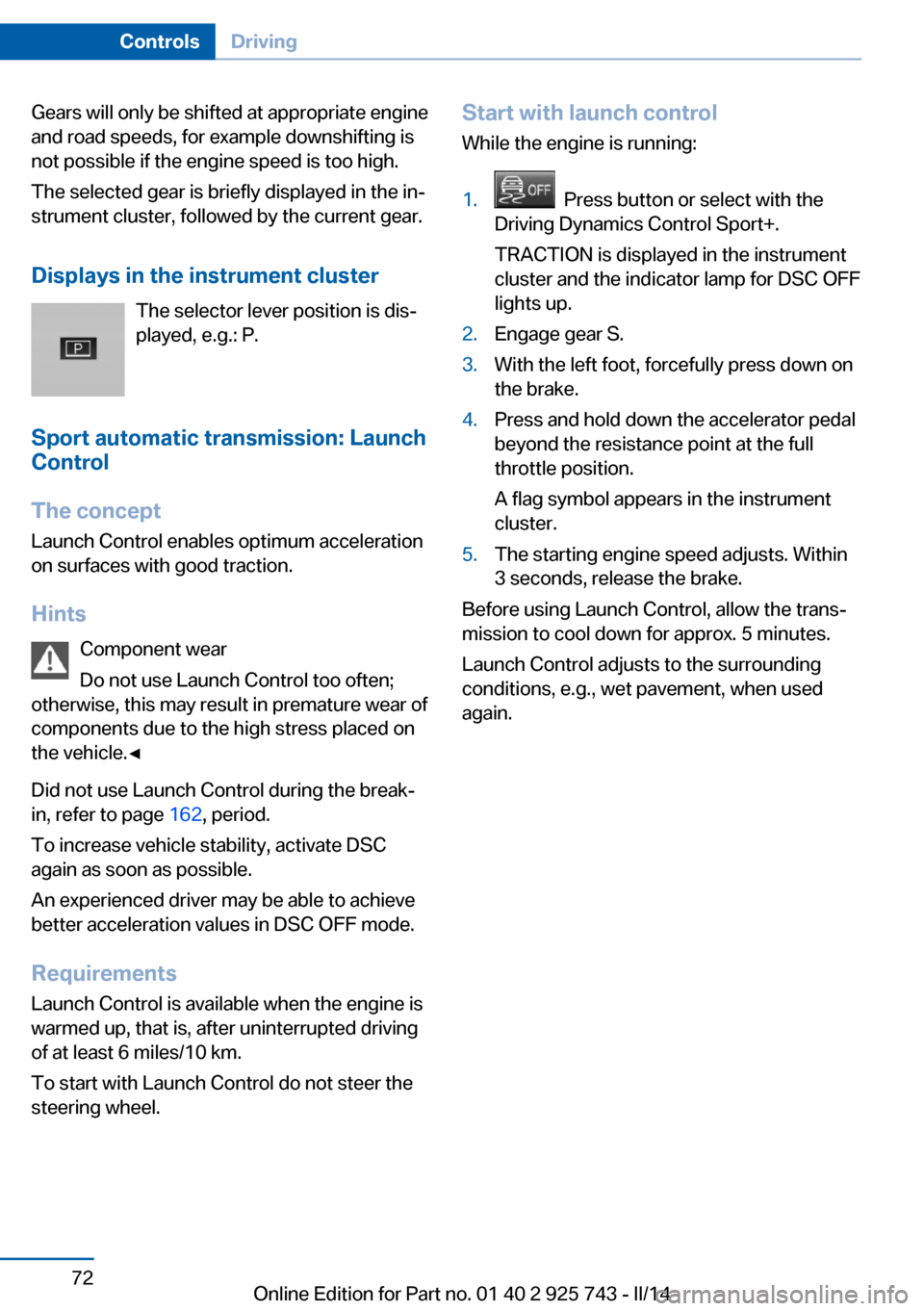 Controls Driving

Gears will only be shifted at appropriate engine and road speeds, for example downshifting is not possible if the engine speed is too high.

The selected gear is briefly displayed in the instrument cluster, followed by the current gear.

Displays in the instrument cluster

P

The selector lever position is displayed, e.g.: P.

Sport automatic transmission: Launch Control

The concept

Launch Control enables optimum acceleration on surfaces with good traction.

Hints

Component wear

Do not use Launch Control too often; otherwise, this may result in premature wear of components due to the high stress placed on the vehicle.◄

Did not use Launch Control during the break-in, refer to page 162, period.

To increase vehicle stability, activate DSC again as soon as possible.

An experienced driver may be able to achieve better acceleration values in DSC OFF mode.

Requirements

Launch Control is available when the engine is warmed up, that is, after uninterrupted driving of at least 6 miles/10 km.

To start with Launch Control do not steer the steering wheel.

Start with launch control

While the engine is running:

1. OFF Press button or select with the Driving Dynamics Control Sport+.

TRACTION is displayed in the instrument cluster and the indicator lamp for DSC OFF lights up.

2. Engage gear S.

3. With the left foot, forcefully press down on the brake.

4. Press and hold down the accelerator pedal beyond the resistance point at the full throttle position.

A flag symbol appears in the instrument cluster.

5. The starting engine speed adjusts. Within 3 seconds, release the brake.

Before using Launch Control, allow the transmission to cool down for approx. 5 minutes.

Launch Control adjusts to the surrounding conditions, e.g., wet pavement, when used again.

72

Online Edition for Part no. 01 40 2 925 743 - II/14

carmanualsonline.info